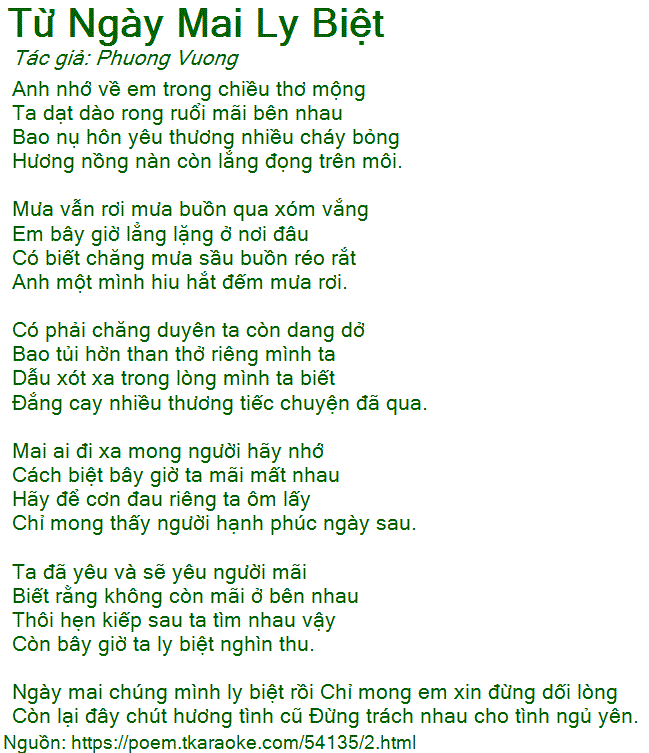 Từ Ngày Mai Ly Biệt
Tác giả: Phuong Vuong

Anh nhớ về em trong chiều thơ mộng
Ta dạt dào rong ruổi mãi bên nhau
Bao nụ hôn yêu thương nhiều cháy bỏng
Hương nồng nàn còn lắng đọng trên môi.

Mưa vẫn rơi mưa buồn qua xóm vắng
Em bây giờ lẳng lặng ở nơi đâu
Có biết chăng mưa sầu buồn réo rắt
Anh một mình hiu hắt đếm mưa rơi.

Có phải chăng duyên ta còn dang dở
Bao tủi hờn than thở riêng mình ta
Dẫu xót xa trong lòng mình ta biết
Đắng cay nhiều thương tiếc chuyện đã qua.

Mai ai đi xa mong người hãy nhớ
Cách biệt bây giờ ta mãi mất nhau
Hãy để cơn đau riêng ta ôm lấy
Chỉ mong thấy người hạnh phúc ngày sau.

Ta đã yêu và sẽ yêu người mãi
Biết rằng không còn mãi ở bên nhau
Thôi hẹn kiếp sau ta tìm nhau vậy
Còn bây giờ ta ly biệt nghìn thu.

Ngày mai chúng mình ly biệt rồi Chỉ mong em xin đừng dối lòng
Còn lại đây chút hương tình cũ Đừng trách nhau cho tình ngủ yên.

Nguồn: https://poem.tkaraoke.com/54135/2.html